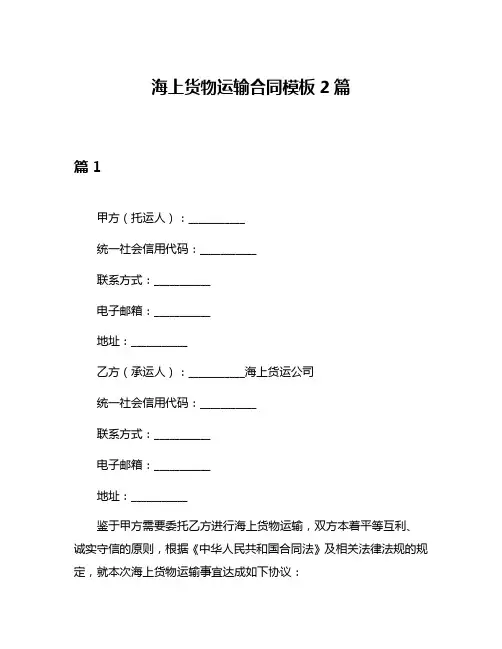 海上货物运输合同模板 2 篇

篇 1

甲方（托运人）：__________

统一社会信用代码：__________

联系方式：__________

电子邮箱：__________

地址：__________

乙方（承运人）：__________海上货运公司

统一社会信用代码：__________

联系方式：__________

电子邮箱：__________

地址：__________

鉴于甲方需要委托乙方进行海上货物运输，双方本着平等互利、诚实守信的原则，根据《中华人民共和国合同法》及相关法律法规的规定，就本次海上货物运输事宜达成如下协议：